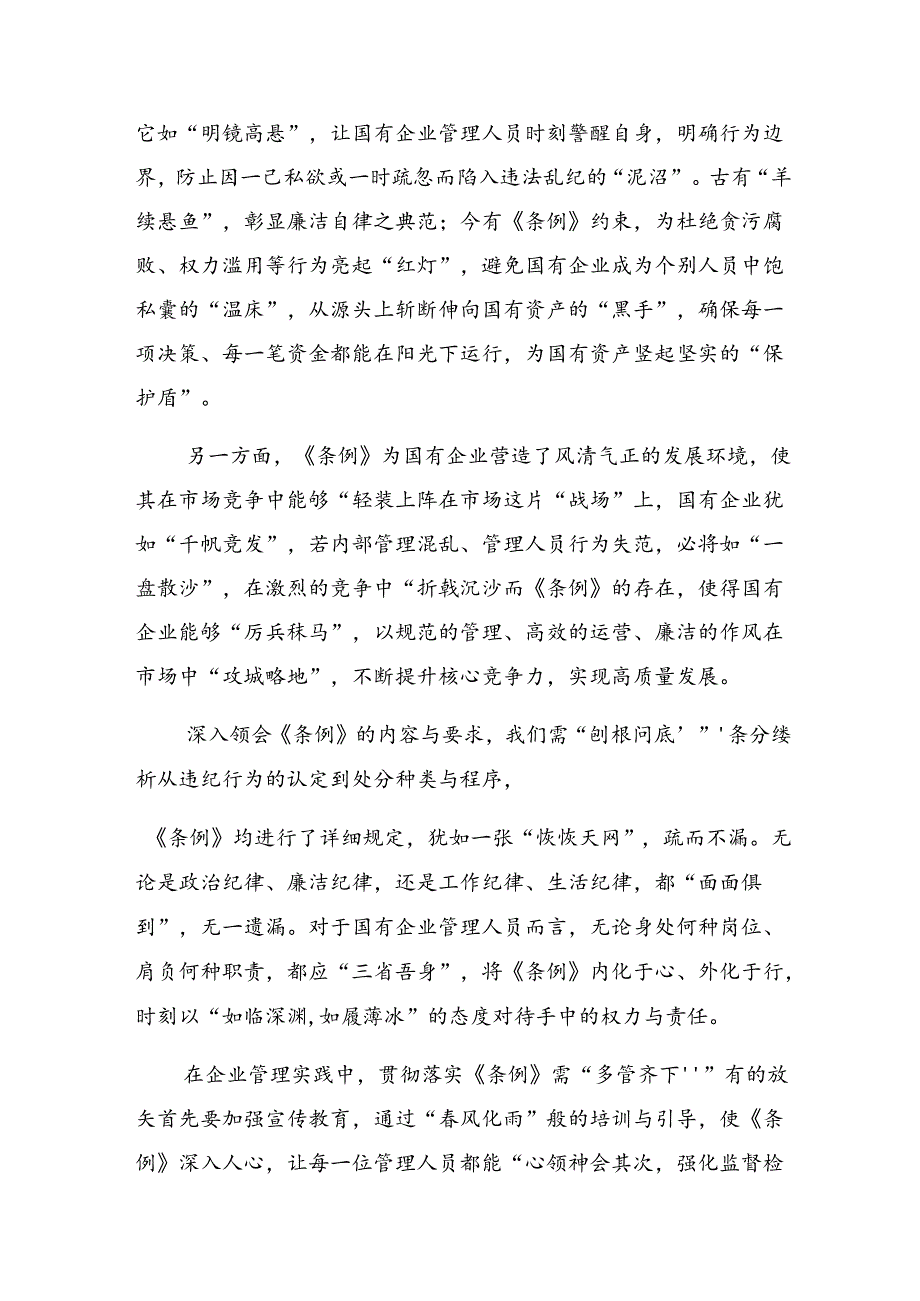 它如“明镜高悬”，让国有企业管理人员时刻警醒自身，明确行为边界，防止因一己私欲或一时疏忽而陷入违法乱纪的“泥沼”。古有“羊续悬鱼”，彰显廉洁自律之典范；今有《条例》约束，为杜绝贪污腐败、权力滥用等行为亮起“红灯”，避免国有企业成为个别人员中饱私囊的“温床”，从源头上斩断伸向国有资产的“黑手”，确保每一项决策、每一笔资金都能在阳光下运行，为国有资产竖起坚实的“保护盾”。

另一方面，《条例》为国有企业营造了风清气正的发展环境，使其在市场竞争中能够“轻装上阵在市场这片“战场”上，国有企业犹如“千帆竞发”，若内部管理混乱、管理人员行为失范，必将如“一盘散沙”，在激烈的竞争中“折戟沉沙而《条例》的存在，使得国有企业能够“厉兵秣马”，以规范的管理、高效的运营、廉洁的作风在市场中“攻城略地”，不断提升核心竞争力，实现高质量发展。

深入领会《条例》的内容与要求，我们需“刨根问底’”'条分缕析从违纪行为的认定到处分种类与程序，

《条例》均进行了详细规定，犹如一张“恢恢天网”，疏而不漏。无论是政治纪律、廉洁纪律，还是工作纪律、生活纪律，都“面面俱到”，无一遗漏。对于国有企业管理人员而言，无论身处何种岗位、肩负何种职责，都应“三省吾身”，将《条例》内化于心、外化于行，时刻以“如临深渊,如履薄冰”的态度对待手中的权力与责任。

在企业管理实践中，贯彻落实《条例》需“多管齐下''”有的放矢首先要加强宣传教育，通过“春风化雨”般的培训与引导，使《条例》深入人心，让每一位管理人员都能“心领神会其次，强化监督检